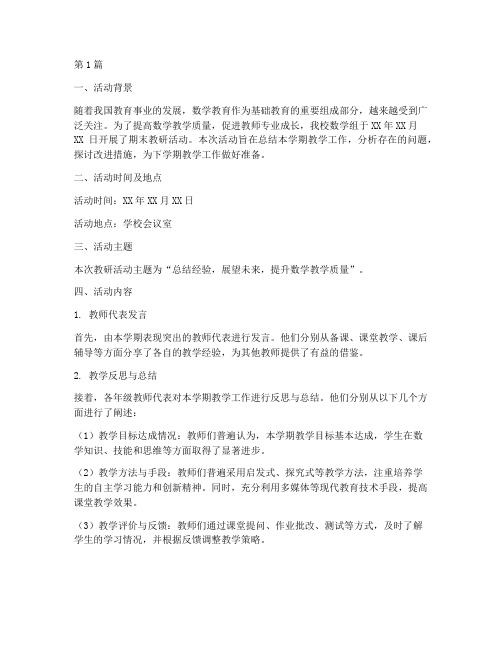 第1篇

一、活动背景

随着我国教育事业的发展，数学教育作为基础教育的重要组成部分，越来越受到广泛关注。为了提高数学教学质量，促进教师专业成长，我校数学组于XX年XX月XX日开展了期末教研活动。本次活动旨在总结本学期教学工作，分析存在的问题，探讨改进措施，为下学期教学工作做好准备。

二、活动时间及地点

活动时间：XX年XX月XX日

活动地点：学校会议室

三、活动主题

本次教研活动主题为“总结经验，展望未来，提升数学教学质量”。

四、活动内容

1. 教师代表发言

首先，由本学期表现突出的教师代表进行发言。他们分别从备课、课堂教学、课后辅导等方面分享了各自的教学经验，为其他教师提供了有益的借鉴。

2. 教学反思与总结

接着，各年级教师代表对本学期教学工作进行反思与总结。他们分别从以下几个方面进行了阐述：

（1）教学目标达成情况：教师们普遍认为，本学期教学目标基本达成，学生在数学知识、技能和思维等方面取得了显著进步。

（2）教学方法与手段：教师们普遍采用启发式、探究式等教学方法，注重培养学生的自主学习能力和创新精神。同时，充分利用多媒体等现代教育技术手段，提高课堂教学效果。

（3）教学评价与反馈：教师们通过课堂提问、作业批改、测试等方式，及时了解学生的学习情况，并根据反馈调整教学策略。